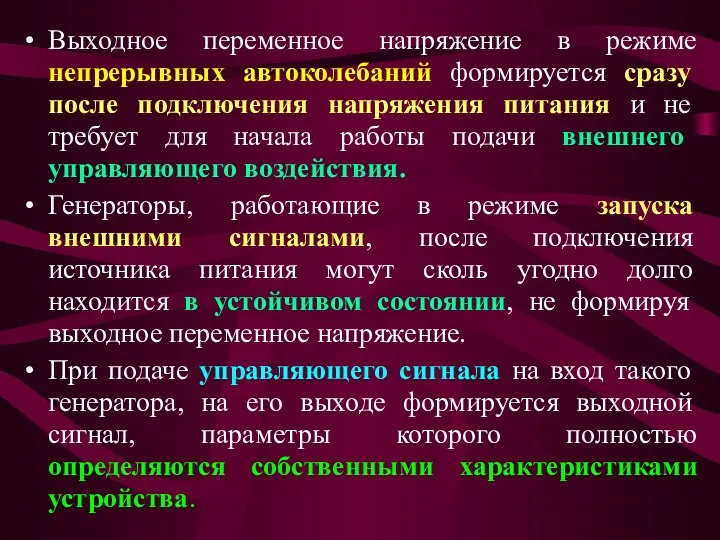 • Выходное переменное напряжение в режиме непрерывных автоколебаний формируется сразу после подключения напряжения питания и не требует для начала работы подачи внешнего управляющего воздействия.

• Генераторы, работающие в режиме запуска внешними сигналами, после подключения источника питания могут сколь угодно долго находится в устойчивом состоянии, не формируя выходное переменное напряжение.

• При подаче управляющего сигнала на вход такого генератора, на его выходе формируется выходной сигнал, параметры которого полностью определяются собственными характеристиками устройства.